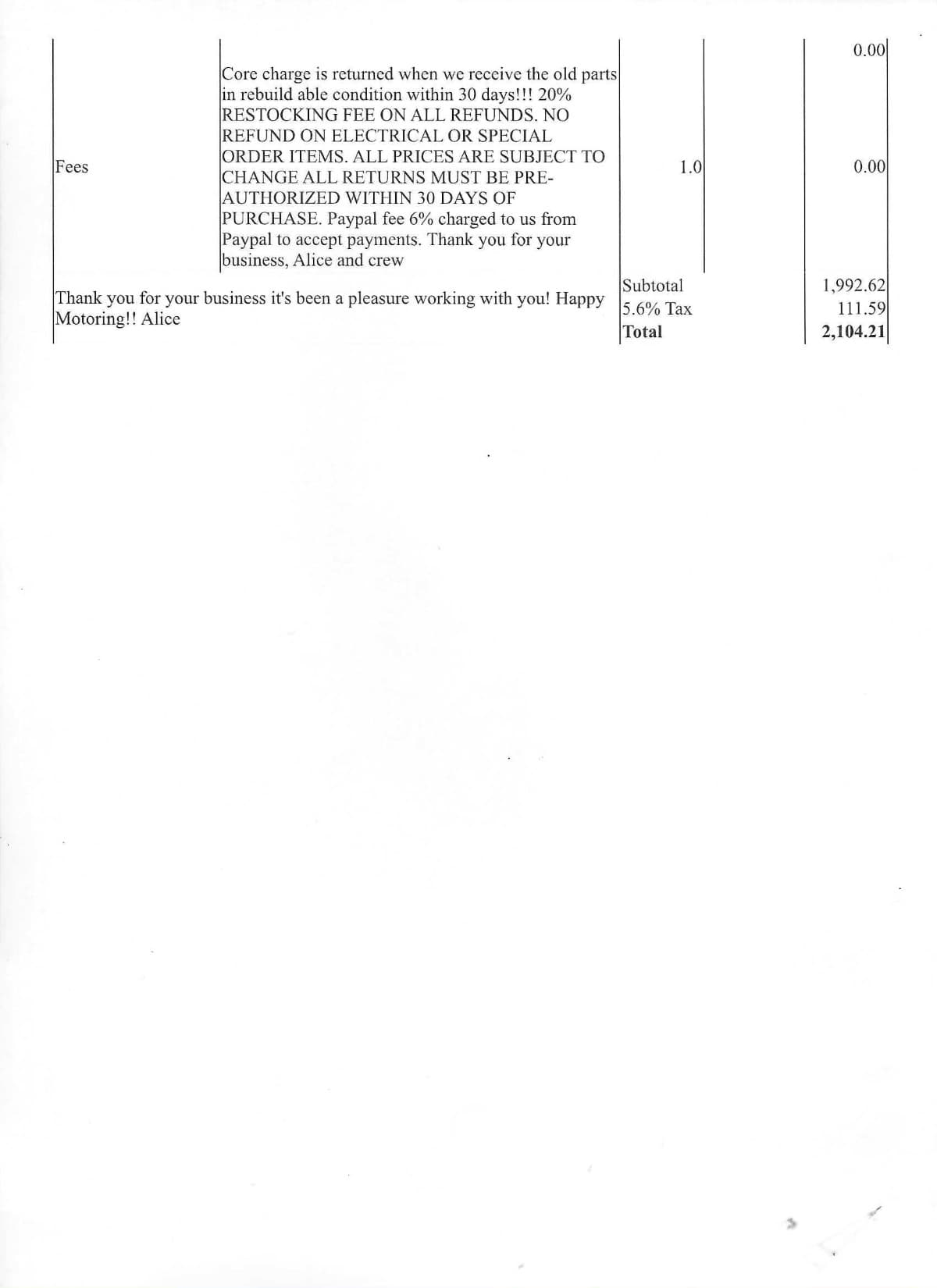 | | | | | |
|---|---|---|---|---|
| | | | | 0.00 |
| Fees | Core charge is returned when we receive the old parts in rebuild able condition within 30 days!!! 20% RESTOCKING FEE ON ALL REFUNDS. NO REFUND ON ELECTRICAL OR SPECIAL ORDER ITEMS. ALL PRICES ARE SUBJECT TO CHANGE ALL RETURNS MUST BE PRE-AUTHORIZED WITHIN 30 DAYS OF PURCHASE. Paypal fee 6% charged to us from Paypal to accept payments. Thank you for your business, Alice and crew | 1.0 | | 0.00 |

Thank you for your business it's been a pleasure working with you! Happy Motoring!! Alice

| | |
|---|---|
| Subtotal | 1,992.62 |
| 5.6% Tax | 111.59 |
| **Total** | **2,104.21** |